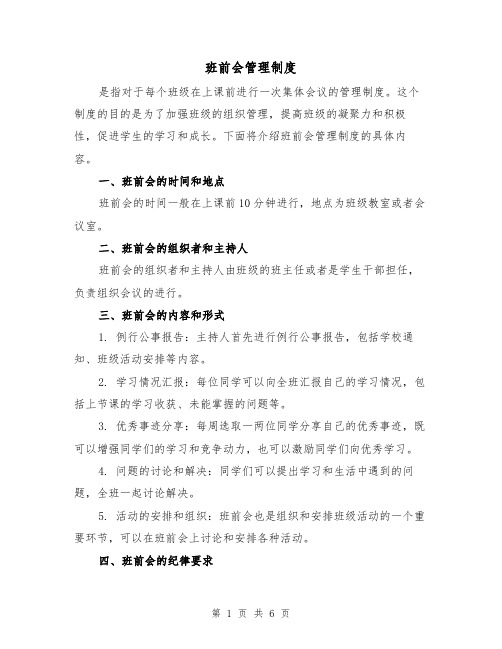 班前会管理制度

是指对于每个班级在上课前进行一次集体会议的管理制度。这个制度的目的是为了加强班级的组织管理，提高班级的凝聚力和积极性，促进学生的学习和成长。下面将介绍班前会管理制度的具体内容。

一、班前会的时间和地点

班前会的时间一般在上课前10分钟进行，地点为班级教室或者会议室。

二、班前会的组织者和主持人

班前会的组织者和主持人由班级的班主任或者是学生干部担任，负责组织会议的进行。

三、班前会的内容和形式

1. 例行公事报告：主持人首先进行例行公事报告，包括学校通知、班级活动安排等内容。

2. 学习情况汇报：每位同学可以向全班汇报自己的学习情况，包括上节课的学习收获、未能掌握的问题等。

3. 优秀事迹分享：每周选取一两位同学分享自己的优秀事迹，既可以增强同学们的学习和竞争动力，也可以激励同学们向优秀学习。

4. 问题的讨论和解决：同学们可以提出学习和生活中遇到的问题，全班一起讨论解决。

5. 活动的安排和组织：班前会也是组织和安排班级活动的一个重要环节，可以在班前会上讨论和安排各种活动。

四、班前会的纪律要求

第 1 页 共 6 页